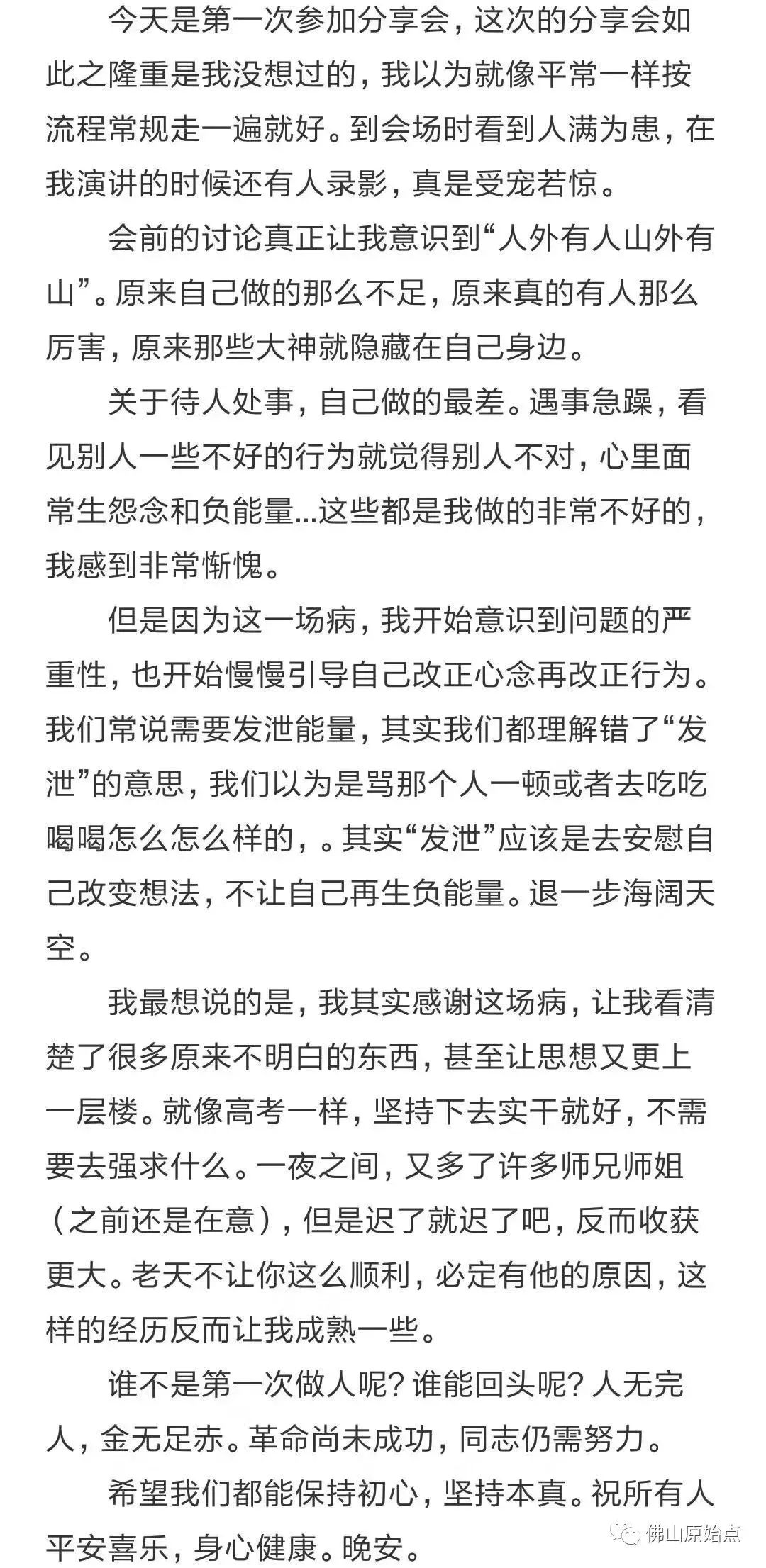 今天是第一次参加分享会，这次的分享会如此之隆重是我没想过的，我以为就像平常一样按流程常规走一遍就好。到会场时看到人满为患，在我演讲的时候还有人录影，真是受宠若惊。

会前的讨论真正让我意识到“人外有人山外有山”。原来自己做的那么不足，原来真的有人那么厉害，原来那些大神就隐藏在自己身边。

关于待人处事，自己做的最差。遇事急躁，看见别人一些不好的行为就觉得别人不对，心里面常生怨念和负能量...这些都是我做的非常不好的，我感到非常惭愧。

但是因为这一场病，我开始意识到问题的严重性，也开始慢慢引导自己改正心念再改正行为。我们常说需要发泄能量，其实我们都理解错了“发泄”的意思，我们以为是骂那个人一顿或者去吃吃喝喝怎么怎么样的，。其实“发泄”应该是去安慰自己改变想法，不让自己再生负能量。退一步海阔天空。

我最想说的是，我其实感谢这场病，让我看清楚了很多原来不明白的东西，甚至让思想又更上一层楼。就像高考一样，坚持下去实干就好，不需要去强求什么。一夜之间，又多了许多师兄师姐（之前还是在意），但是迟了就迟了吧，反而收获更大。老天不让你这么顺利，必定有他的原因，这样的经历反而让我成熟一些。

谁不是第一次做人呢？谁能回头呢？人无完人，金无足赤。革命尚未成功，同志仍需努力。

希望我们都能保持初心，坚持本真。祝所有人平安喜乐，身心健康。晚安。

佛山原始点